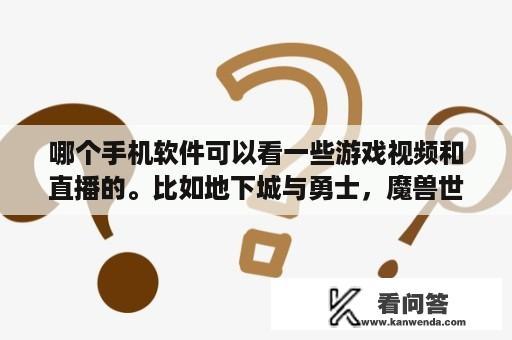 哪个手机软件可以看一些游戏视频和直播的。比如地下城与勇士，魔兽世

看问答
www.kanwenda.com